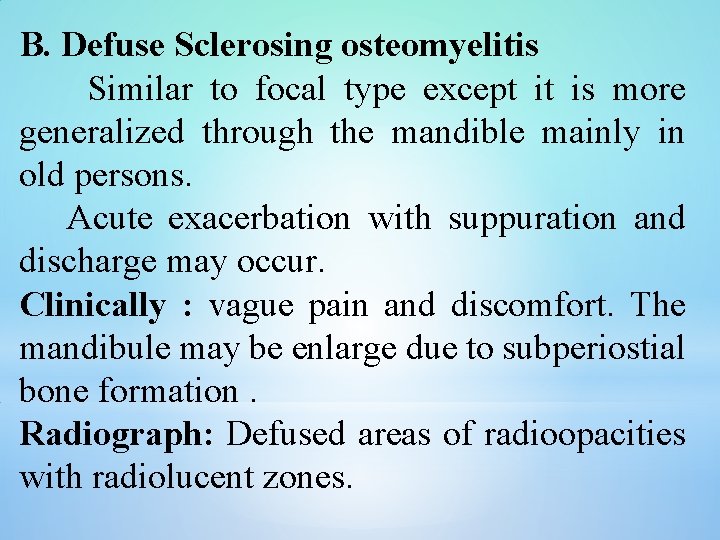 B. Defuse Sclerosing osteomyelitis

Similar to focal type except it is more generalized through the mandible mainly in old persons.

Acute exacerbation with suppuration and discharge may occur.

Clinically : vague pain and discomfort. The mandibule may be enlarge due to subperiostial bone formation .

Radiograph: Defused areas of radioopacities with radiolucent zones.